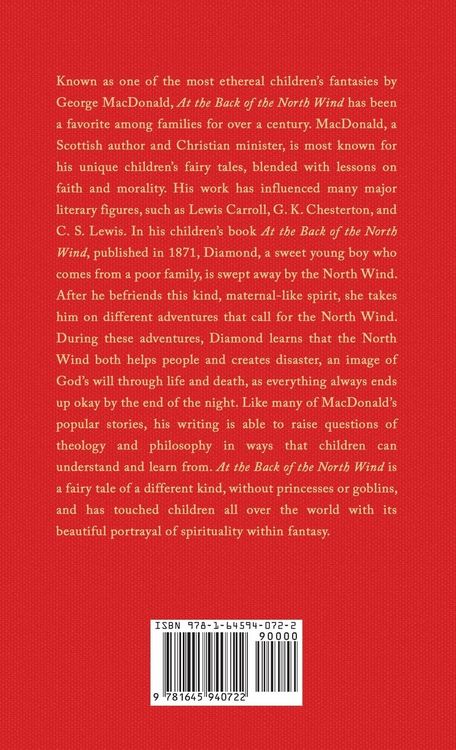 Known as one of the most ethereal children's fantasies by George MacDonald, At the Back of the North Wind has been a favorite among families for over a century. MacDonald, a Scottish author and Christian minister, is most known for his unique children's fairy tales, blended with lessons on faith and morality. His work has influenced many major literary figures, such as Lewis Carroll, G. K. Chesterton, and C. S. Lewis. In his children's book At the Back of the North Wind, published in 1871, Diamond, a sweet young boy who comes from a poor family, is swept away by the North Wind. After he befriends this kind, maternal-like spirit, she takes him on different adventures that call for the North Wind. During these adventures, Diamond learns that the North Wind both helps people and creates disaster, an image of God's will through life and death, as everything always ends up okay by the end of the night. Like many of MacDonald's popular stories, his writing is able to raise questions of theology and philosophy in ways that children can understand and learn from. At the Back of the North Wind is a fairy tale of a different kind, without princesses or goblins, and has touched children all over the world with its beautiful portrayal of spirituality within fantasy.

ISBN 978-1-64594-072-2
90000
9 781645 940722